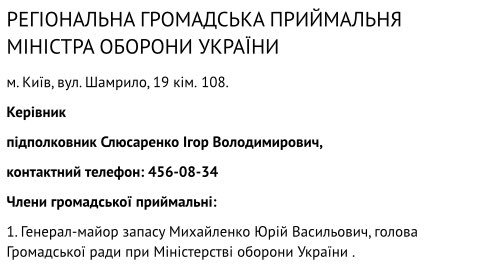 РЕГІОНАЛЬНА ГРОМАДСЬКА ПРИЙМАЛЬНЯ МІНІСТРА ОБОРОНИ УКРАЇНИ

м. Київ, вул. Шамрило, 19 кім. 108.

Керівник

підполковник Слюсаренко Ігор Володимирович,

контактний телефон: 456-08-34

Члени громадської приймальні:

1. Генерал-майор запасу Михайленко Юрій Васильович, голова Громадської ради при Міністерстві оборони України .